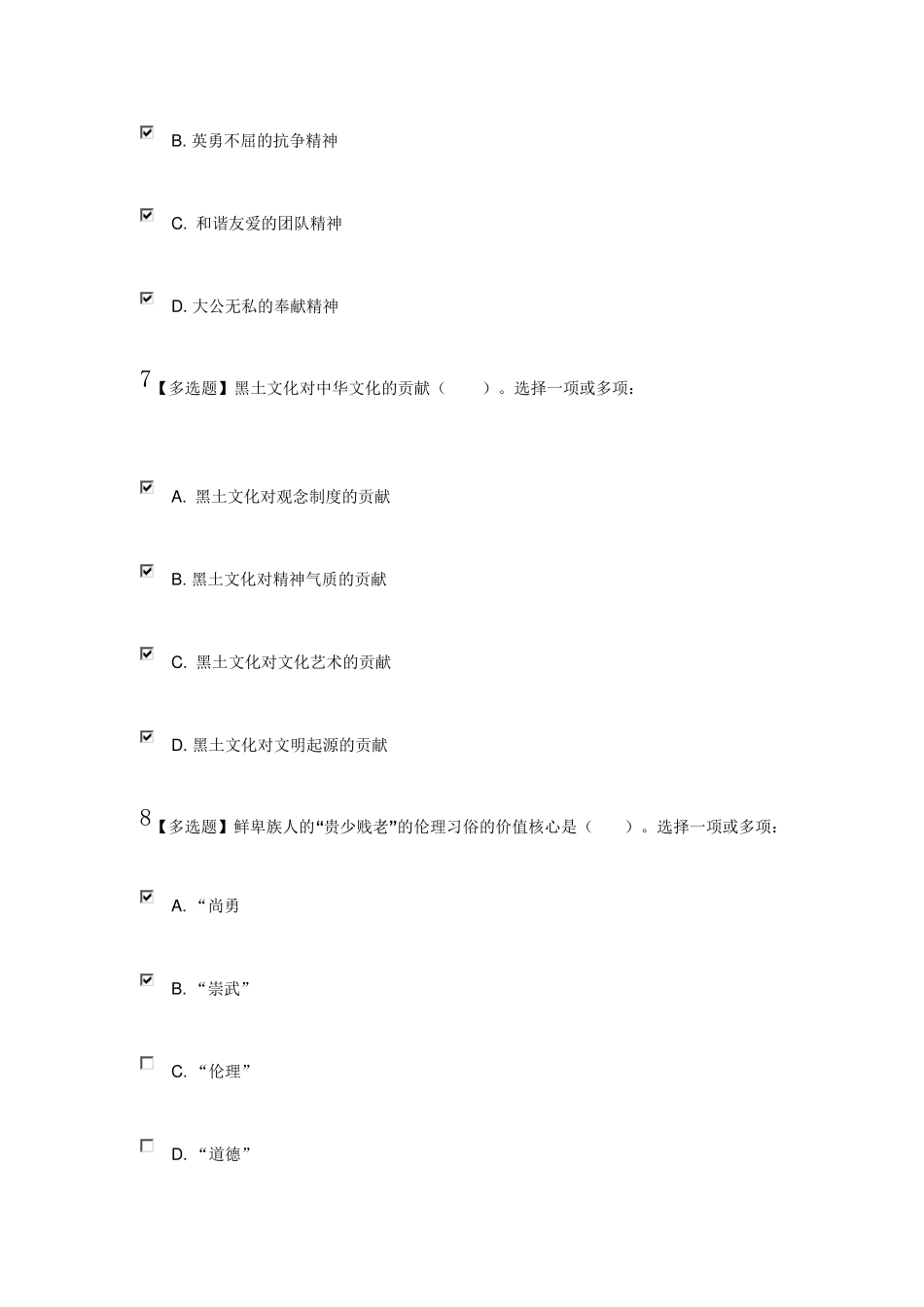 B. 英勇不屈的抗争精神

C. 和谐友爱的团队精神

D. 大公无私的奉献精神

7【多选题】黑土文化对中华文化的贡献（　　）。选择一项或多项：

A. 黑土文化对观念制度的贡献

B. 黑土文化对精神气质的贡献

C. 黑土文化对文化艺术的贡献

D. 黑土文化对文明起源的贡献

8【多选题】鲜卑族人的“贵少贱老”的伦理习俗的价值核心是（　　）。选择一项或多项：

A. “尚勇

B. “崇武”

C. “伦理”

D. “道德”